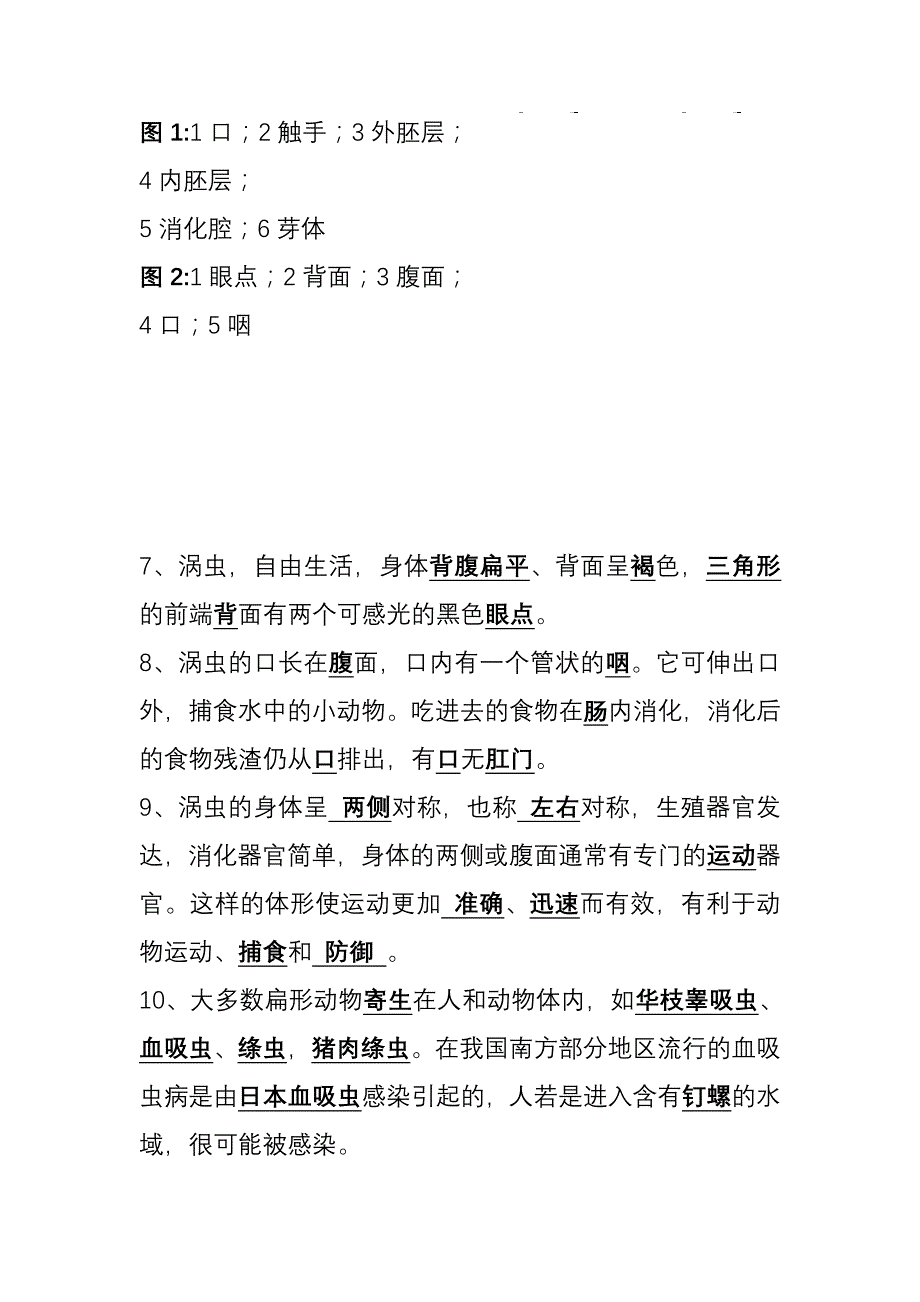 图 1:1 口；2 触手；3 外胚层；
4 内胚层；
5 消化腔；6 芽体
图 2:1 眼点；2 背面；3 腹面；
4 口；5 咽

7、涡虫，自由生活，身体背腹扁平、背面呈褐色，三角形的前端背面有两个可感光的黑色眼点。
8、涡虫的口长在腹面，口内有一个管状的咽。它可伸出口外，捕食水中的小动物。吃进去的食物在肠内消化，消化后的食物残渣仍从口排出，有口无肛门。
9、涡虫的身体呈 两侧对称，也称 左右对称，生殖器官发达，消化器官简单，身体的两侧或腹面通常有专门的运动器官。这样的体形使运动更加 准确、迅速而有效，有利于动物运动、捕食和 防御 。
10、大多数扁形动物寄生在人和动物体内，如华枝睾吸虫、血吸虫、绦虫，猪肉绦虫。在我国南方部分地区流行的血吸虫病是由日本血吸虫感染引起的，人若是进入含有钉螺的水域，很可能被感染。